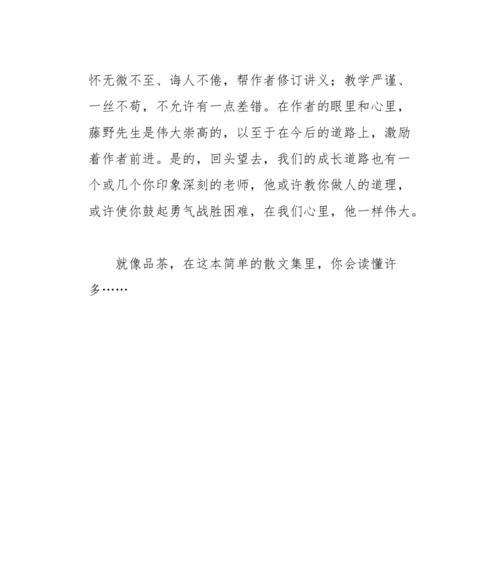 怀无微不至、诲人不倦，帮作者修订讲义；教学严谨、一丝不苟，不允许有一点差错。在作者的眼里和心里，藤野先生是伟大崇高的，以至于在今后的道路上，激励着作者前进。是的，回头望去，我们的成长道路也有一个或几个你印象深刻的老师，他或许教你做人的道理，或许使你鼓起勇气战胜困难，在我们心里，他一样伟大。

就像品茶，在这本简单的散文集里，你会读懂许多……